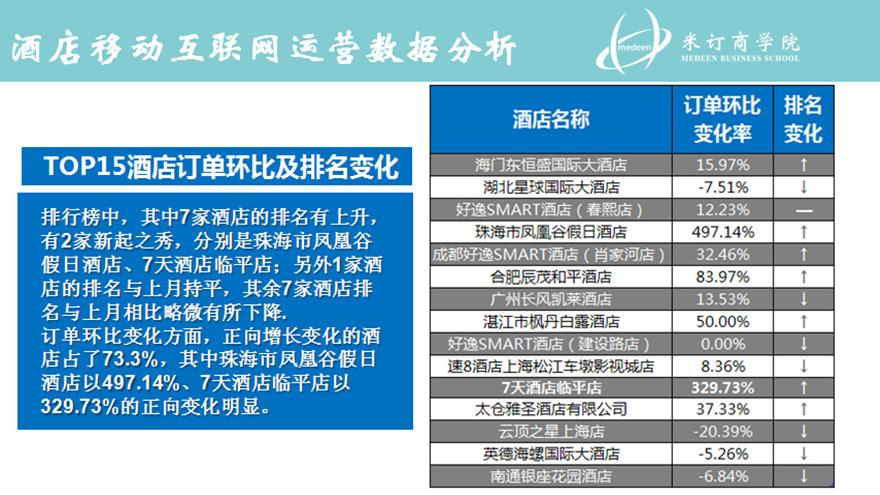 酒店移动互联网运营数据分析

medeen 米订商学院 MEDEEN BUSINESS SCHOOL

TOP15酒店订单环比及排名变化

排行榜中，其中7家酒店的排名有上升，有2家新起之秀，分别是珠海市凤凰谷假日酒店、7天酒店临平店；另外1家酒店的排名与上月持平，其余7家酒店排名与上月相比略微有所下降.
订单环比变化方面，正向增长变化的酒店占了73.3%，其中珠海市凤凰谷假日酒店以497.14%、7天酒店临平店以329.73%的正向变化明显。

| 酒店名称 | 订单环比变化率 | 排名变化 |
|---|---|---|
| 海门东恒盛国际大酒店 | 15.97% | ↑ |
| 湖北星球国际大酒店 | -7.51% | ↓ |
| 好逸SMART酒店（春熙店） | 12.23% | — |
| 珠海市凤凰谷假日酒店 | 497.14% | ↑ |
| 成都好逸SMART酒店（肖家河店） | 32.46% | ↑ |
| 合肥辰茂和平酒店 | 83.97% | ↑ |
| 广州长风凯莱酒店 | 13.53% | ↓ |
| 湛江市枫丹白露酒店 | 50.00% | ↑ |
| 好逸SMART酒店（建设路店） | 0.00% | ↓ |
| 速8酒店上海松江车墩影视城店 | 8.36% | ↓ |
| 7天酒店临平店 | 329.73% | ↑ |
| 太仓雅圣酒店有限公司 | 37.33% | ↑ |
| 云顶之星上海店 | -20.39% | ↓ |
| 英德海螺国际大酒店 | -5.26% | ↓ |
| 南通银座花园酒店 | -6.84% | ↓ |